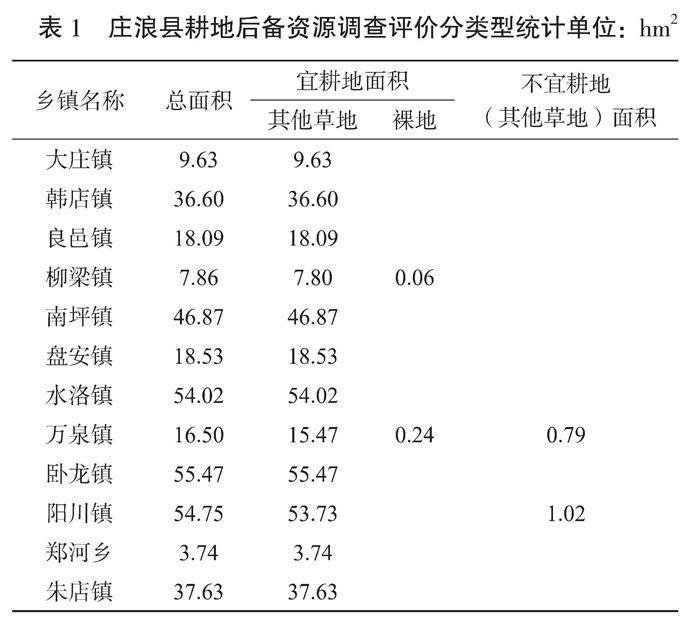 表 1　庄浪县耕地后备资源调查评价分类型统计单位：$hm^2$

| 乡镇名称 | 总面积 | 宜耕地面积 其他草地 | 宜耕地面积 裸地 | 不宜耕地（其他草地）面积 |
|---|---|---|---|---|
| 大庄镇 | 9.63 | 9.63 | | |
| 韩店镇 | 36.60 | 36.60 | | |
| 良邑镇 | 18.09 | 18.09 | | |
| 柳梁镇 | 7.86 | 7.80 | 0.06 | |
| 南坪镇 | 46.87 | 46.87 | | |
| 盘安镇 | 18.53 | 18.53 | | |
| 水洛镇 | 54.02 | 54.02 | | |
| 万泉镇 | 16.50 | 15.47 | 0.24 | 0.79 |
| 卧龙镇 | 55.47 | 55.47 | | |
| 阳川镇 | 54.75 | 53.73 | | 1.02 |
| 郑河乡 | 3.74 | 3.74 | | |
| 朱店镇 | 37.63 | 37.63 | | |